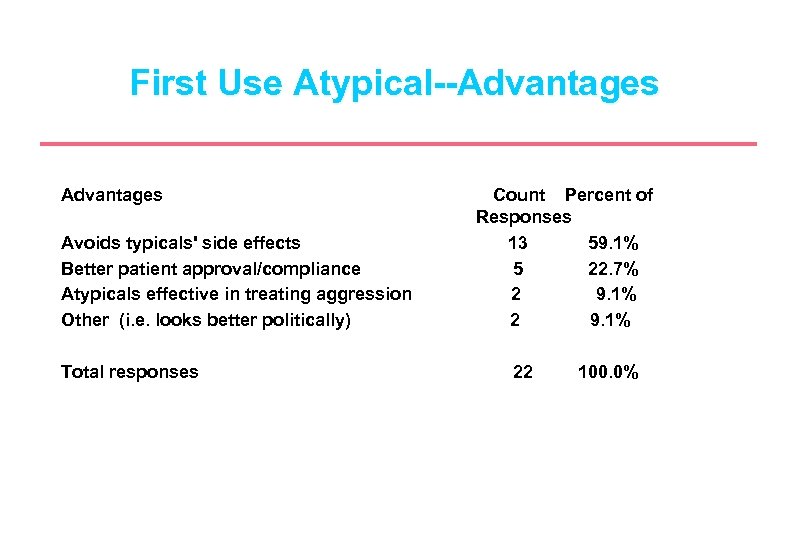 First Use Atypical--Advantages

| Advantages | Count | Percent of Responses |
|---|---|---|
| Avoids typicals' side effects | 13 | 59.1% |
| Better patient approval/compliance | 5 | 22.7% |
| Atypicals effective in treating aggression | 2 | 9.1% |
| Other (i.e. looks better politically) | 2 | 9.1% |
| Total responses | 22 | 100.0% |